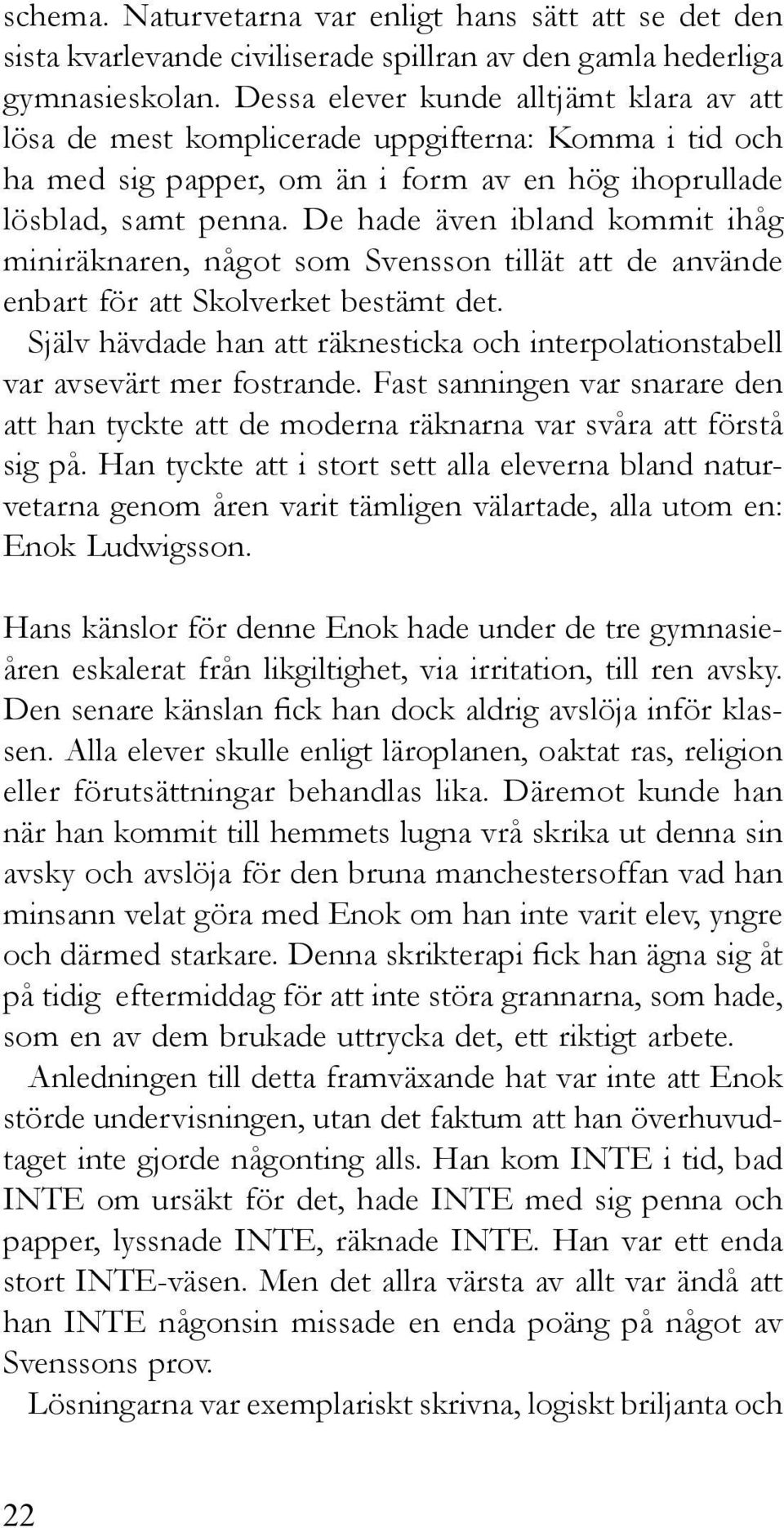 schema. Naturvetarna var enligt hans sätt att se det den sista kvarlevande civiliserade spillran av den gamla hederliga gymnasieskolan. Dessa elever kunde alltjämt klara av att lösa de mest komplicerade uppgifterna: Komma i tid och ha med sig papper, om än i form av en hög ihoprullade lösblad, samt penna. De hade även ibland kommit ihåg miniräknaren, något som Svensson tillät att de använde enbart för att Skolverket bestämt det.

Själv hävdade han att räknesticka och interpolationstabell var avsevärt mer fostrande. Fast sanningen var snarare den att han tyckte att de moderna räknarna var svåra att förstå sig på. Han tyckte att i stort sett alla eleverna bland naturvetarna genom åren varit tämligen välartade, alla utom en: Enok Ludwigsson.

Hans känslor för denne Enok hade under de tre gymnasieåren eskalerat från likgiltighet, via irritation, till ren avsky. Den senare känslan fick han dock aldrig avslöja inför klassen. Alla elever skulle enligt läroplanen, oaktat ras, religion eller förutsättningar behandlas lika. Däremot kunde han när han kommit till hemmets lugna vrå skrika ut denna sin avsky och avslöja för den bruna manchestersoffan vad han minsann velat göra med Enok om han inte varit elev, yngre och därmed starkare. Denna skrikterapi fick han ägna sig åt på tidig eftermiddag för att inte störa grannarna, som hade, som en av dem brukade uttrycka det, ett riktigt arbete.

Anledningen till detta framväxande hat var inte att Enok störde undervisningen, utan det faktum att han överhuvudtaget inte gjorde någonting alls. Han kom INTE i tid, bad INTE om ursäkt för det, hade INTE med sig penna och papper, lyssnade INTE, räknade INTE. Han var ett enda stort INTE-väsen. Men det allra värsta av allt var ändå att han INTE någonsin missade en enda poäng på något av Svenssons prov.

Lösningarna var exemplariskt skrivna, logiskt briljanta och

22